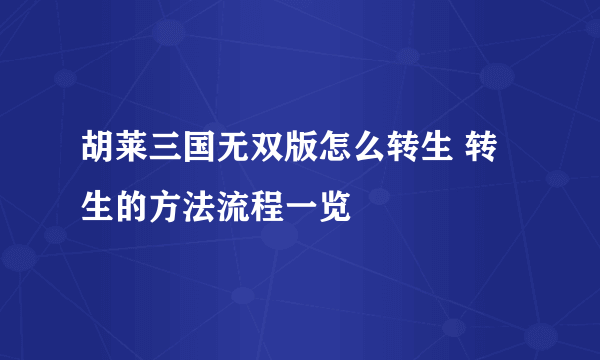 胡莱三国无双版怎么转生 转生的方法流程一览